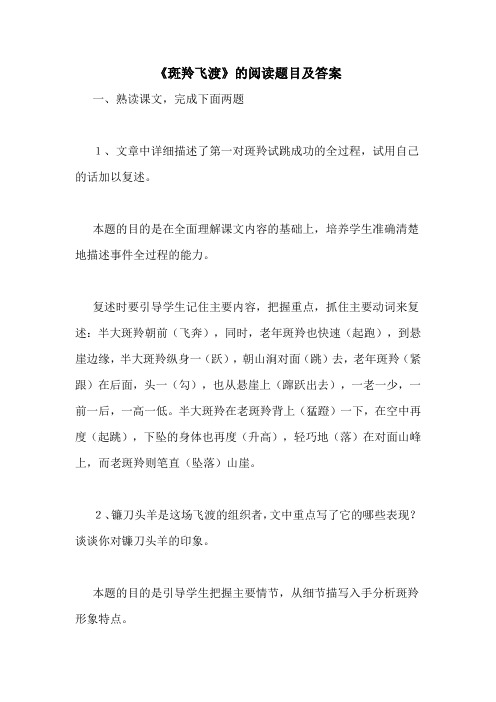 《斑羚飞渡》的阅读题目及答案

一、熟读课文，完成下面两题

1、文章中详细描述了第一对斑羚试跳成功的全过程，试用自己的话加以复述。

本题的目的是在全面理解课文内容的基础上，培养学生准确清楚地描述事件全过程的能力。

复述时要引导学生记住主要内容，把握重点，抓住主要动词来复述：半大斑羚朝前（飞奔），同时，老年斑羚也快速（起跑），到悬崖边缘，半大斑羚纵身一（跃），朝山涧对面（跳）去，老年斑羚（紧跟）在后面，头一（勾），也从悬崖上（蹿跃出去），一老一少，一前一后，一高一低。半大斑羚在老斑羚背上（猛蹬）一下，在空中再度（起跳），下坠的身体也再度（升高），轻巧地（落）在对面山峰上，而老斑羚则笔直（坠落）山崖。

2、镰刀头羊是这场飞渡的组织者，文中重点写了它的哪些表现？谈谈你对镰刀头羊的印象。

本题的目的是引导学生把握主要情节，从细节描写入手分析斑羚形象特点。